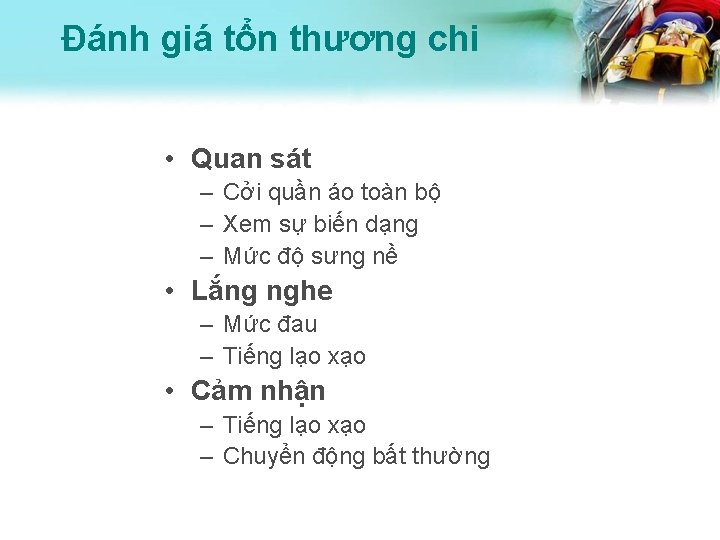 Đánh giá tổn thương chi

• Quan sát
– Cởi quần áo toàn bộ
– Xem sự biến dạng
– Mức độ sưng nề
• Lắng nghe
– Mức đau
– Tiếng lạo xạo
• Cảm nhận
– Tiếng lạo xạo
– Chuyển động bất thường